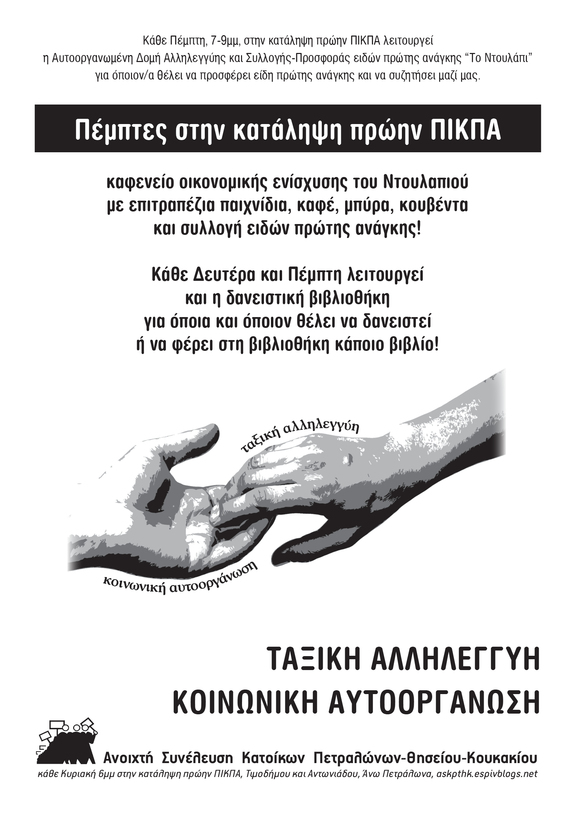 Κάθε Πέμπτη, 7-9μμ, στην κατάληψη πρώην ΠΙΚΠΑ λειτουργεί η Αυτοοργανωμένη Δομή Αλληλεγγύης και Συλλογής-Προσφοράς ειδών πρώτης ανάγκης "Το Ντουλάπι" για όποιον/α θέλει να προσφέρει είδη πρώτης ανάγκης και να συζητήσει μαζί μας.

Πέμπτες στην κατάληψη πρώην ΠΙΚΠΑ

καφενείο οικονομικής ενίσχυσης του Ντουλαπιού
με επιτραπέζια παιχνίδια, καφέ, μπύρα, κουβέντα
και συλλογή ειδών πρώτης ανάγκης!

Κάθε Δευτέρα και Πέμπτη λειτουργεί
και η δανειστική βιβλιοθήκη
για όποια και όποιον θέλει να δανειστεί
ή να φέρει στη βιβλιοθήκη κάποιο βιβλίο!

ταξική αλληλεγγύη

κοινωνική αυτοοργάνωση

ΤΑΞΙΚΗ ΑΛΛΗΛΕΓΓΥΗ
ΚΟΙΝΩΝΙΚΗ ΑΥΤΟΟΡΓΑΝΩΣΗ

Ανοιχτή Συνέλευση Κατοίκων Πετραλώνων-Θησείου-Κουκακίου
κάθε Κυριακή 6μμ στην κατάληψη πρώην ΠΙΚΠΑ, Τιμοδήμου και Αντωνιάδου, Άνω Πετράλωνα, askpthk.espivblogs.net